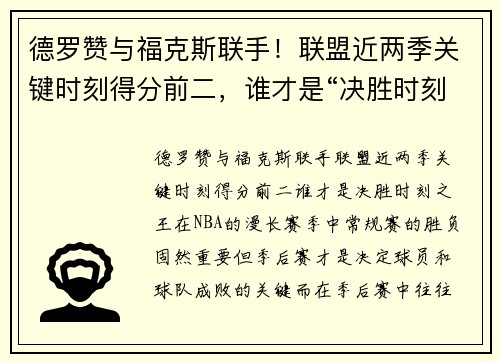 德罗赞与福克斯联手！联盟近两季关键时刻得分前二，谁才是“决胜时刻

德罗赞与福克斯联手联盟近两季关键时刻得分前二谁才是决胜时刻之王在NBA的漫长赛季中常规赛的胜负固然重要但季后赛才是决定球员和球队成败的关键而在季后赛中往往